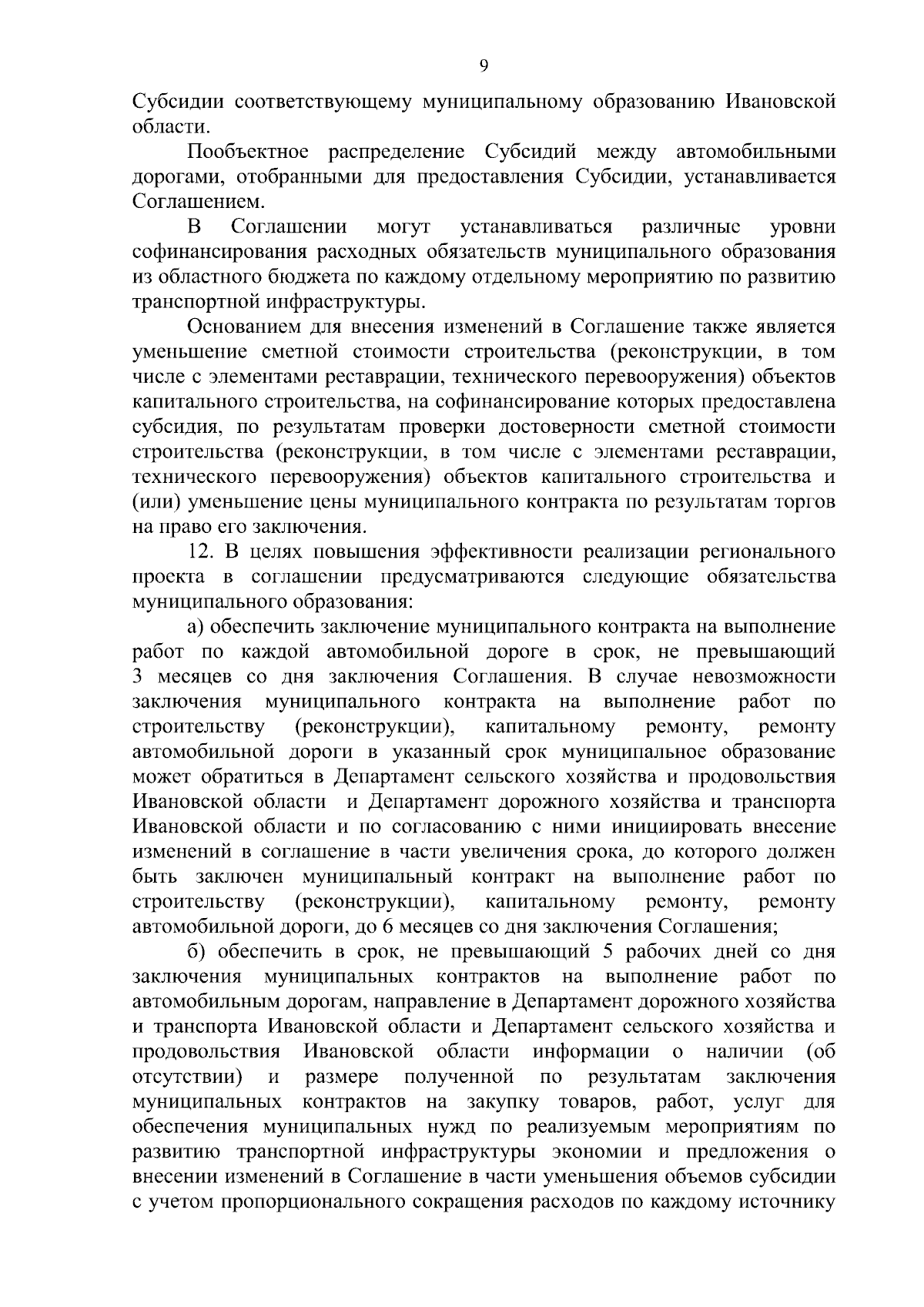 9

Субсидии соответствующему муниципальному образованию Ивановской области.

Пообъектное распределение Субсидий между автомобильными дорогами, отобранными для предоставления Субсидии, устанавливается Соглашением.

В Соглашении могут устанавливаться различные уровни софинансирования расходных обязательств муниципального образования из областного бюджета по каждому отдельному мероприятию по развитию транспортной инфраструктуры.

Основанием для внесения изменений в Соглашение также является уменьшение сметной стоимости строительства (реконструкции, в том числе с элементами реставрации, технического перевооружения) объектов капитального строительства, на софинансирование которых предоставлена субсидия, по результатам проверки достоверности сметной стоимости строительства (реконструкции, в том числе с элементами реставрации, технического перевооружения) объектов капитального строительства и (или) уменьшение цены муниципального контракта по результатам торгов на право его заключения.

12. В целях повышения эффективности реализации регионального проекта в соглашении предусматриваются следующие обязательства муниципального образования:

а) обеспечить заключение муниципального контракта на выполнение работ по каждой автомобильной дороге в срок, не превышающий 3 месяцев со дня заключения Соглашения. В случае невозможности заключения муниципального контракта на выполнение работ по строительству (реконструкции), капитальному ремонту, ремонту автомобильной дороги в указанный срок муниципальное образование может обратиться в Департамент сельского хозяйства и продовольствия Ивановской области и Департамент дорожного хозяйства и транспорта Ивановской области и по согласованию с ними инициировать внесение изменений в соглашение в части увеличения срока, до которого должен быть заключен муниципальный контракт на выполнение работ по строительству (реконструкции), капитальному ремонту, ремонту автомобильной дороги, до 6 месяцев со дня заключения Соглашения;

б) обеспечить в срок, не превышающий 5 рабочих дней со дня заключения муниципальных контрактов на выполнение работ по автомобильным дорогам, направление в Департамент дорожного хозяйства и транспорта Ивановской области и Департамент сельского хозяйства и продовольствия Ивановской области информации о наличии (об отсутствии) и размере полученной по результатам заключения муниципальных контрактов на закупку товаров, работ, услуг для обеспечения муниципальных нужд по реализуемым мероприятиям по развитию транспортной инфраструктуры экономии и предложения о внесении изменений в Соглашение в части уменьшения объемов субсидии с учетом пропорционального сокращения расходов по каждому источнику